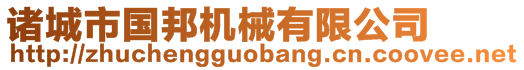 诸城市国邦机械有限公司
http://zhuchengguobang.cn.coovee.net